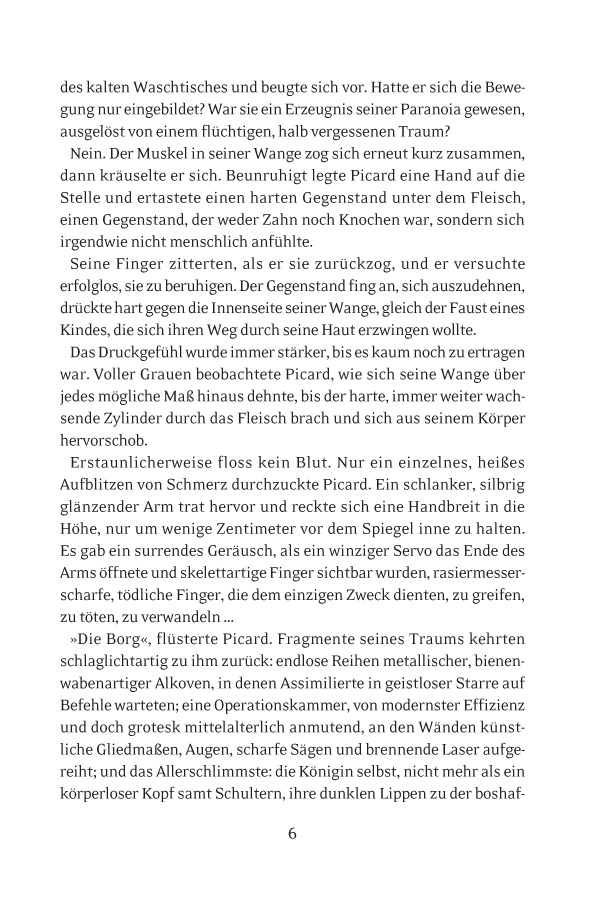 des kalten Waschtisches und beugte sich vor. Hatte er sich die Bewegung nur eingebildet? War sie ein Erzeugnis seiner Paranoia gewesen, ausgelöst von einem flüchtigen, halb vergessenen Traum?

Nein. Der Muskel in seiner Wange zog sich erneut kurz zusammen, dann kräuselte er sich. Beunruhigt legte Picard eine Hand auf die Stelle und ertastete einen harten Gegenstand unter dem Fleisch, einen Gegenstand, der weder Zahn noch Knochen war, sondern sich irgendwie nicht menschlich anfühlte.

Seine Finger zitterten, als er sie zurückzog, und er versuchte erfolglos, sie zu beruhigen. Der Gegenstand fing an, sich auszudehnen, drückte hart gegen die Innenseite seiner Wange, gleich der Faust eines Kindes, die sich ihren Weg durch seine Haut erzwingen wollte.

Das Druckgefühl wurde immer stärker, bis es kaum noch zu ertragen war. Voller Grauen beobachtete Picard, wie sich seine Wange über jedes mögliche Maß hinaus dehnte, bis der harte, immer weiter wachsende Zylinder durch das Fleisch brach und sich aus seinem Körper hervorschob.

Erstaunlicherweise floss kein Blut. Nur ein einzelnes, heißes Aufblitzen von Schmerz durchzuckte Picard. Ein schlanker, silbrig glänzender Arm trat hervor und reckte sich eine Handbreit in die Höhe, nur um wenige Zentimeter vor dem Spiegel inne zu halten. Es gab ein surrendes Geräusch, als ein winziger Servo das Ende des Arms öffnete und skelettartige Finger sichtbar wurden, rasiermesserscharfe, tödliche Finger, die dem einzigen Zweck dienten, zu greifen, zu töten, zu verwandeln ...

»Die Borg«, flüsterte Picard. Fragmente seines Traums kehrten schlaglichtartig zu ihm zurück: endlose Reihen metallischer, bienenwabenartiger Alkoven, in denen Assimilierte in geistloser Starre auf Befehle warteten; eine Operationskammer, von modernster Effizienz und doch grotesk mittelalterlich anmutend, an den Wänden künstliche Gliedmaßen, Augen, scharfe Sägen und brennende Laser aufgereiht; und das Allerschlimmste: die Königin selbst, nicht mehr als ein körperloser Kopf samt Schultern, ihre dunklen Lippen zu der boshaf-

6